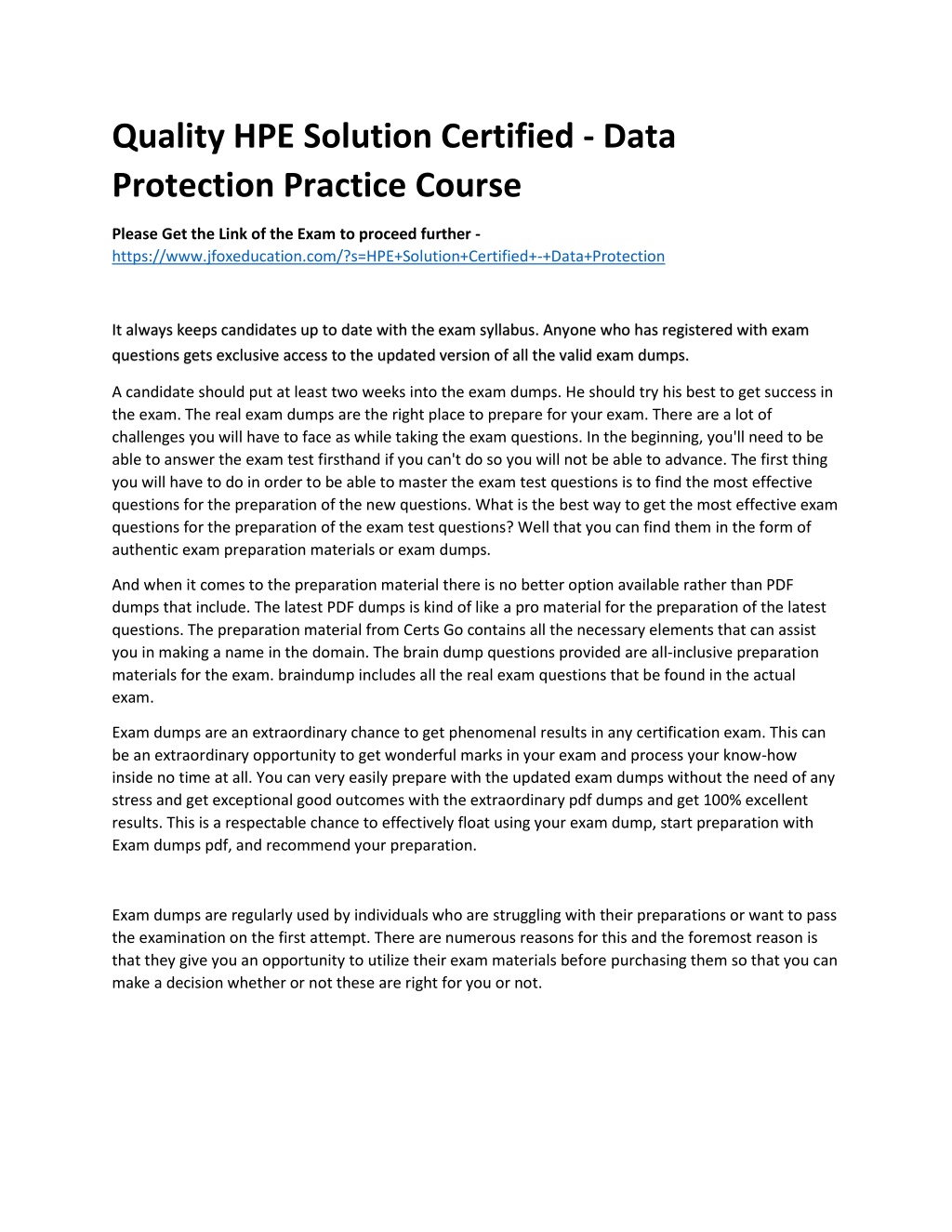 Quality HPE Solution Certified - Data Protection Practice Course

Please Get the Link of the Exam to proceed further - https://www.jfoxeducation.com/?s=HPE+Solution+Certified+-+Data+Protection

It always keeps candidates up to date with the exam syllabus. Anyone who has registered with exam questions gets exclusive access to the updated version of all the valid exam dumps.

A candidate should put at least two weeks into the exam dumps. He should try his best to get success in the exam. The real exam dumps are the right place to prepare for your exam. There are a lot of challenges you will have to face as while taking the exam questions. In the beginning, you'll need to be able to answer the exam test firsthand if you can't do so you will not be able to advance. The first thing you will have to do in order to be able to master the exam test questions is to find the most effective questions for the preparation of the new questions. What is the best way to get the most effective exam questions for the preparation of the exam test questions? Well that you can find them in the form of authentic exam preparation materials or exam dumps.

And when it comes to the preparation material there is no better option available rather than PDF dumps that include. The latest PDF dumps is kind of like a pro material for the preparation of the latest questions. The preparation material from Certs Go contains all the necessary elements that can assist you in making a name in the domain. The brain dump questions provided are all-inclusive preparation materials for the exam. braindump includes all the real exam questions that be found in the actual exam.

Exam dumps are an extraordinary chance to get phenomenal results in any certification exam. This can be an extraordinary opportunity to get wonderful marks in your exam and process your know-how inside no time at all. You can very easily prepare with the updated exam dumps without the need of any stress and get exceptional good outcomes with the extraordinary pdf dumps and get 100% excellent results. This is a respectable chance to effectively float using your exam dump, start preparation with Exam dumps pdf, and recommend your preparation.

Exam dumps are regularly used by individuals who are struggling with their preparations or want to pass the examination on the first attempt. There are numerous reasons for this and the foremost reason is that they give you an opportunity to utilize their exam materials before purchasing them so that you can make a decision whether or not these are right for you or not.